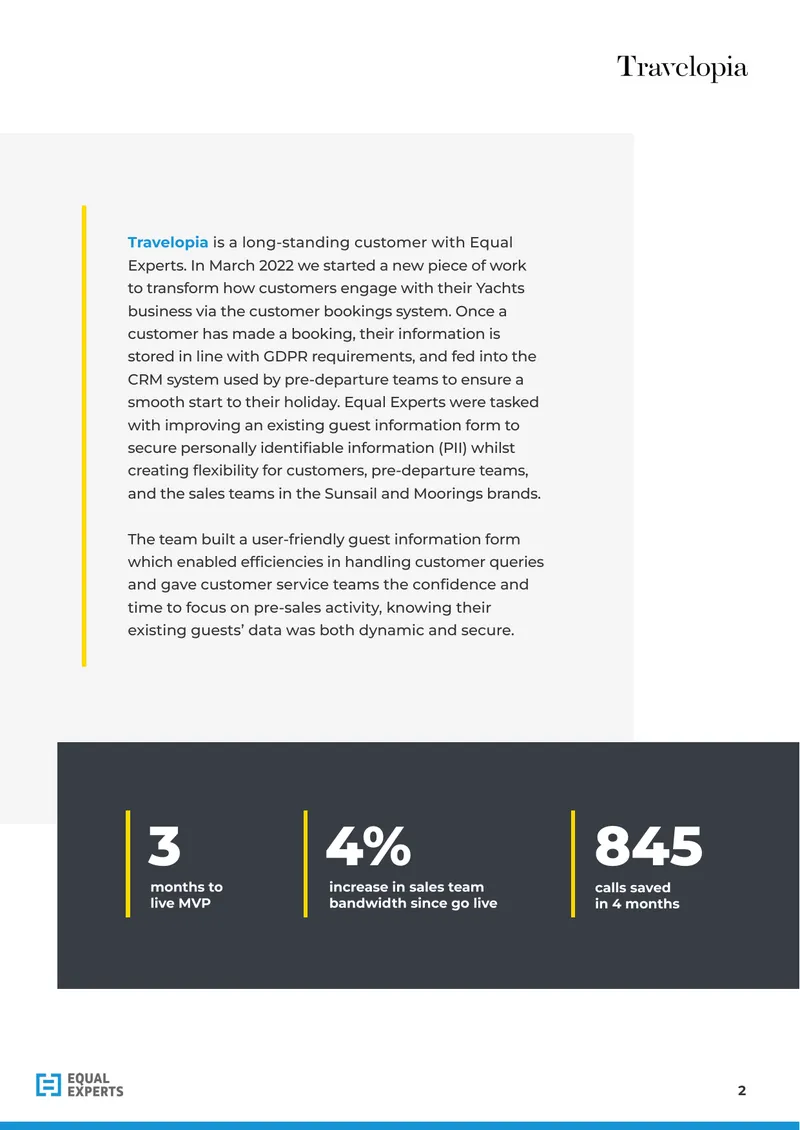 Travelopia

Travelopia is a long-standing customer with Equal Experts. In March 2022 we started a new piece of work to transform how customers engage with their Yachts business via the customer bookings system. Once a customer has made a booking, their information is stored in line with GDPR requirements, and fed into the CRM system used by pre-departure teams to ensure a smooth start to their holiday. Equal Experts were tasked with improving an existing guest information form to secure personally identifiable information (PII) whilst creating flexibility for customers, pre-departure teams, and the sales teams in the Sunsail and Moorings brands.

The team built a user-friendly guest information form which enabled efficiencies in handling customer queries and gave customer service teams the confidence and time to focus on pre-sales activity, knowing their existing guests' data was both dynamic and secure.

3
months to
live MVP

4%
increase in sales team
bandwidth since go live

845
calls saved
in 4 months

EQUAL
EXPERTS

2